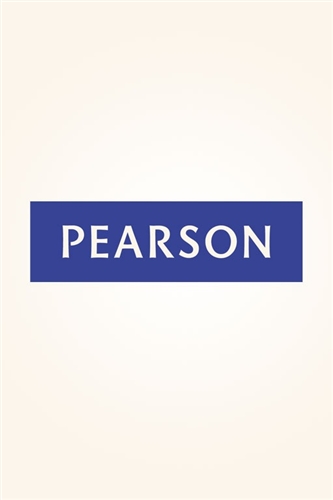 PEARSON